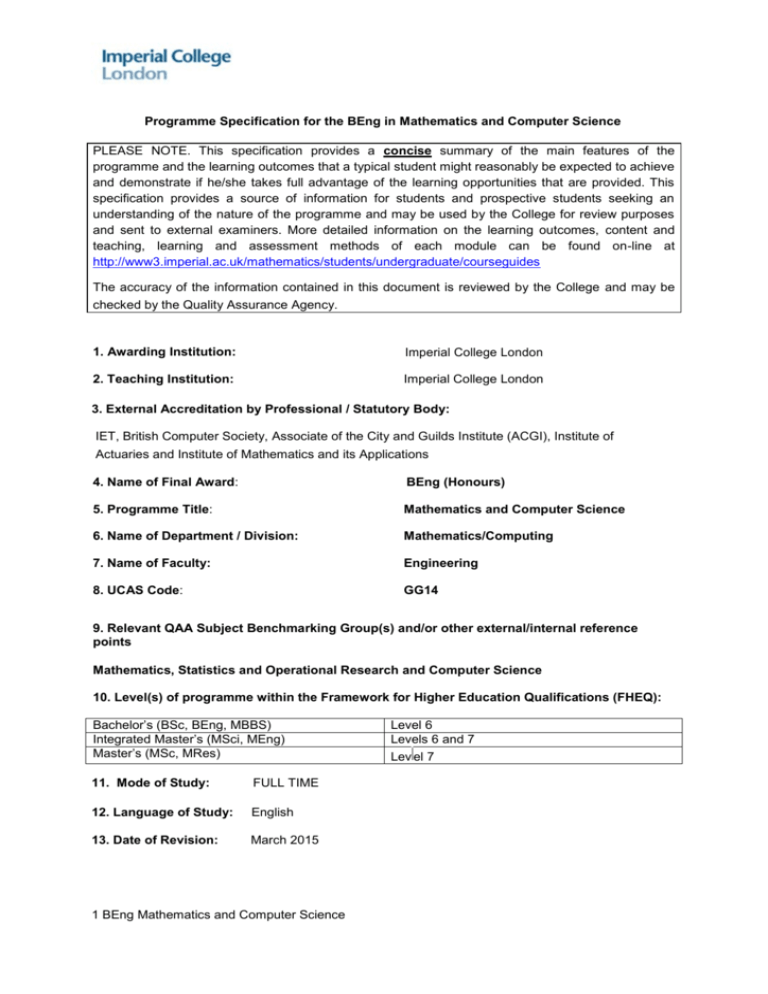 Imperial College
London

Programme Specification for the BEng in Mathematics and Computer Science

PLEASE NOTE. This specification provides a concise summary of the main features of the programme and the learning outcomes that a typical student might reasonably be expected to achieve and demonstrate if he/she takes full advantage of the learning opportunities that are provided. This specification provides a source of information for students and prospective students seeking an understanding of the nature of the programme and may be used by the College for review purposes and sent to external examiners. More detailed information on the learning outcomes, content and teaching, learning and assessment methods of each module can be found on-line at http://www3.imperial.ac.uk/mathematics/students/undergraduate/courseguides

The accuracy of the information contained in this document is reviewed by the College and may be checked by the Quality Assurance Agency.

1. Awarding Institution: Imperial College London

2. Teaching Institution: Imperial College London

3. External Accreditation by Professional / Statutory Body:

IET, British Computer Society, Associate of the City and Guilds Institute (ACGI), Institute of Actuaries and Institute of Mathematics and its Applications

4. Name of Final Award: BEng (Honours)

5. Programme Title: Mathematics and Computer Science

6. Name of Department / Division: Mathematics/Computing

7. Name of Faculty: Engineering

8. UCAS Code: GG14

9. Relevant QAA Subject Benchmarking Group(s) and/or other external/internal reference points

Mathematics, Statistics and Operational Research and Computer Science

10. Level(s) of programme within the Framework for Higher Education Qualifications (FHEQ):

| Bachelor's (BSc, BEng, MBBS) | Level 6 |
|---|---|
| Integrated Master's (MSci, MEng) | Levels 6 and 7 |
| Master's (MSc, MRes) | Level 7 |

11. Mode of Study: FULL TIME

12. Language of Study: English

13. Date of Revision: March 2015

1 BEng Mathematics and Computer Science